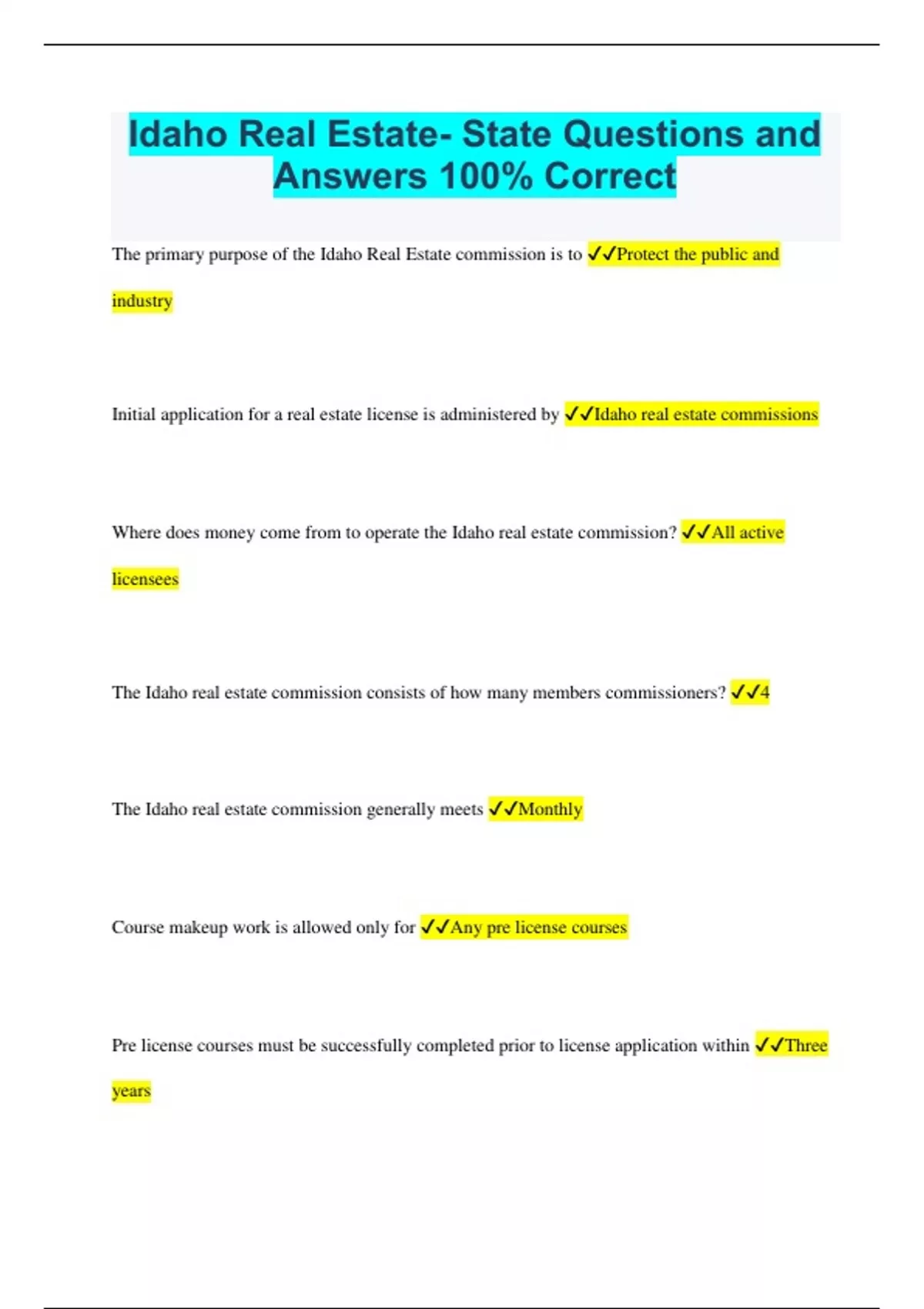 Idaho Real Estate- State Questions and Answers 100% Correct

The primary purpose of the Idaho Real Estate commission is to ✓✓Protect the public and industry

Initial application for a real estate license is administered by ✓✓Idaho real estate commissions

Where does money come from to operate the Idaho real estate commission? ✓✓All active licensees

The Idaho real estate commission consists of how many members commissioners? ✓✓4

The Idaho real estate commission generally meets ✓✓Monthly

Course makeup work is allowed only for ✓✓Any pre license courses

Pre license courses must be successfully completed prior to license application within ✓✓Three years